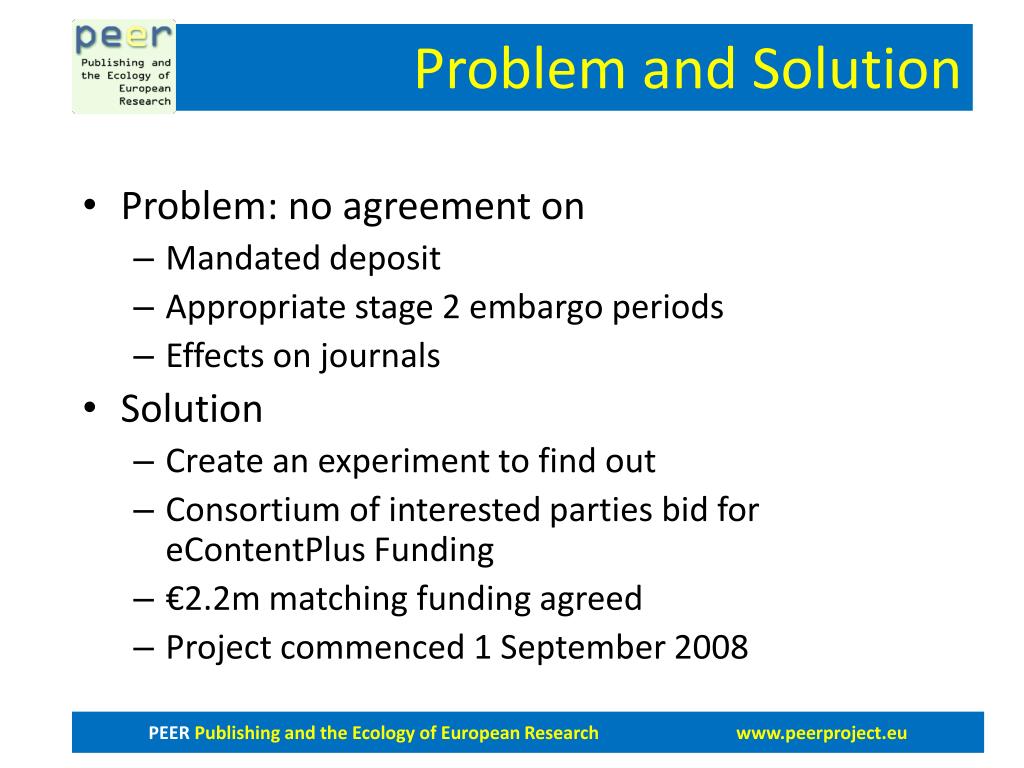 peer
Publishing and the Ecology of European Research

Problem and Solution

• Problem: no agreement on
– Mandated deposit
– Appropriate stage 2 embargo periods
– Effects on journals
• Solution
– Create an experiment to find out
– Consortium of interested parties bid for eContentPlus Funding
– €2.2m matching funding agreed
– Project commenced 1 September 2008

PEER Publishing and the Ecology of European Research www.peerproject.eu